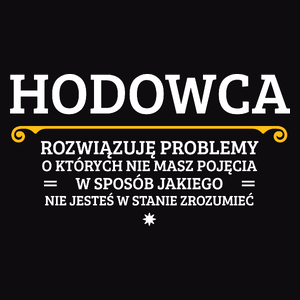 HODOWCA

ROZWIĄZUJĘ PROBLEMY
O KTÓRYCH NIE MASZ POJĘCIA
W SPOSÓB JAKIEGO
NIE JESTEŚ W STANIE ZROZUMIEĆ